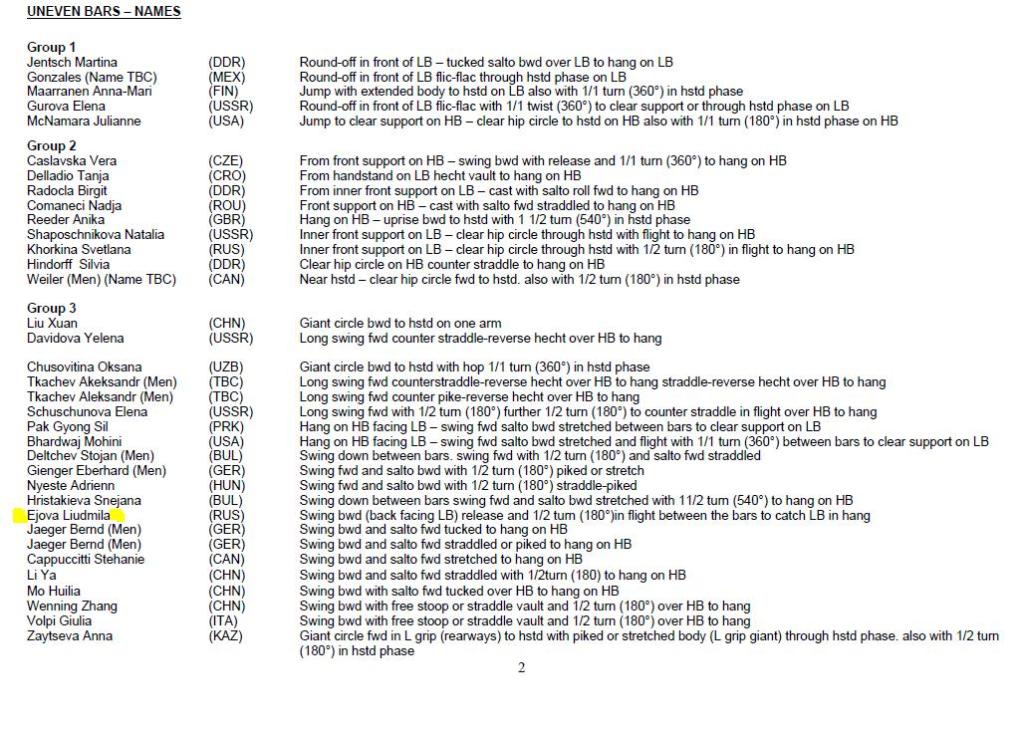 UNEVEN BARS – NAMES

Group 1

| | | |
|---|---|---|
| Jentsch Martina | (DDR) | Round-off in front of LB – tucked salto bwd over LB to hang on LB |
| Gonzales (Name TBC) | (MEX) | Round-off in front of LB flic-flac through hstd phase on LB |
| Maarranen Anna-Mari | (FIN) | Jump with extended body to hstd on LB also with 1/1 turn (360°) in hstd phase |
| Gurova Elena | (USSR) | Round-off in front of LB flic-flac with 1/1 twist (360°) to clear support or through hstd phase on LB |
| McNamara Julianne | (USA) | Jump to clear support on HB – clear hip circle to hstd on HB also with 1/1 turn (180°) in hstd phase on HB |

Group 2

| | | |
|---|---|---|
| Caslavska Vera | (CZE) | From front support on HB – swing bwd with release and 1/1 turn (360°) to hang on HB |
| Delladio Tanja | (CRO) | From handstand on LB hecht vault to hang on HB |
| Radocla Birgit | (DDR) | From inner front support on LB – cast with salto roll fwd to hang on HB |
| Comaneci Nadja | (ROU) | Front support on HB – cast with salto fwd straddled to hang on HB |
| Reeder Anika | (GBR) | Hang on HB – uprise bwd to hstd with 1 1/2 turn (540°) in hstd phase |
| Shaposchnikova Natalia | (USSR) | Inner front support on LB – clear hip circle through hstd with flight to hang on HB |
| Khorkina Svetlana | (RUS) | Inner front support on LB – clear hip circle through hstd with 1/2 turn (180°) in flight to hang on HB |
| Hindorff Silvia | (DDR) | Clear hip circle on HB counter straddle to hang on HB |
| Weiler (Men) (Name TBC) | (CAN) | Near hstd – clear hip circle fwd to hstd. also with 1/2 turn (180°) in hstd phase |

Group 3

| | | |
|---|---|---|
| Liu Xuan | (CHN) | Giant circle bwd to hstd on one arm |
| Davidova Yelena | (USSR) | Long swing fwd counter straddle-reverse hecht over HB to hang |
| Chusovitina Oksana | (UZB) | Giant circle bwd to hstd with hop 1/1 turn (360°) in hstd phase |
| Tkachev Akeksandr (Men) | (TBC) | Long swing fwd counterstraddle-reverse hecht over HB to hang straddle-reverse hecht over HB to hang |
| Tkachev Aleksandr (Men) | (TBC) | Long swing fwd counter pike-reverse hecht over HB to hang |
| Schuschunova Elena | (USSR) | Long swing fwd with 1/2 turn (180°) further 1/2 turn (180°) to counter straddle in flight over HB to hang |
| Pak Gyong Sil | (PRK) | Hang on HB facing LB – swing fwd salto bwd stretched between bars to clear support on LB |
| Bhardwaj Mohini | (USA) | Hang on HB facing LB – swing fwd salto bwd stretched and flight with 1/1 turn (360°) between bars to clear support on LB |
| Deltchev Stojan (Men) | (BUL) | Swing down between bars. swing fwd with 1/2 turn (180°) and salto fwd straddled |
| Gienger Eberhard (Men) | (GER) | Swing fwd and salto bwd with 1/2 turn (180°) piked or stretch |
| Nyeste Adrienn | (HUN) | Swing fwd and salto bwd with 1/2 turn (180°) straddle-piked |
| Hristakieva Snejana | (BUL) | Swing down between bars swing fwd and salto bwd stretched with 11/2 turn (540°) to hang on HB |
| Ejova Liudmila | (RUS) | Swing bwd (back facing LB) release and 1/2 turn (180°)in flight between the bars to catch LB in hang |
| Jaeger Bernd (Men) | (GER) | Swing bwd and salto fwd tucked to hang on HB |
| Jaeger Bernd (Men) | (GER) | Swing bwd and salto fwd straddled or piked to hang on HB |
| Cappuccitti Stehanie | (CAN) | Swing bwd and salto fwd stretched to hang on HB |
| Li Ya | (CHN) | Swing bwd and salto fwd straddled with 1/2turn (180) to hang on HB |
| Mo Huilia | (CHN) | Swing bwd with salto fwd tucked over HB to hang on HB |
| Wenning Zhang | (CHN) | Swing bwd with free stoop or straddle vault and 1/2 turn (180°) over HB to hang |
| Volpi Giulia | (ITA) | Swing bwd with free stoop or straddle vault and 1/2 turn (180°) over HB to hang |
| Zaytseva Anna | (KAZ) | Giant circle fwd in L grip (rearways) to hstd with piked or stretched body (L grip giant) through hstd phase. also with 1/2 turn (180°) in hstd phase |

2